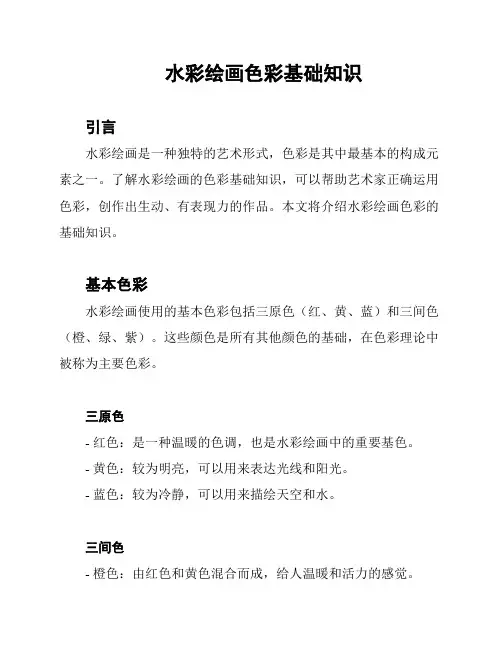 水彩绘画色彩基础知识

引言

水彩绘画是一种独特的艺术形式，色彩是其中最基本的构成元素之一。了解水彩绘画的色彩基础知识，可以帮助艺术家正确运用色彩，创作出生动、有表现力的作品。本文将介绍水彩绘画色彩的基础知识。

基本色彩

水彩绘画使用的基本色彩包括三原色（红、黄、蓝）和三间色（橙、绿、紫）。这些颜色是所有其他颜色的基础，在色彩理论中被称为主要色彩。

三原色

- 红色：是一种温暖的色调，也是水彩绘画中的重要基色。

- 黄色：较为明亮，可以用来表达光线和阳光。

- 蓝色：较为冷静，可以用来描绘天空和水。

三间色

- 橙色：由红色和黄色混合而成，给人温暖和活力的感觉。